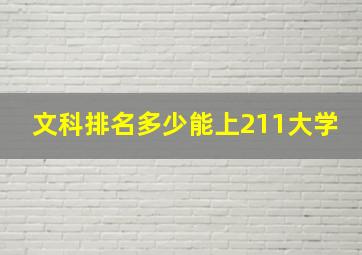 文科排名多少能上211大学